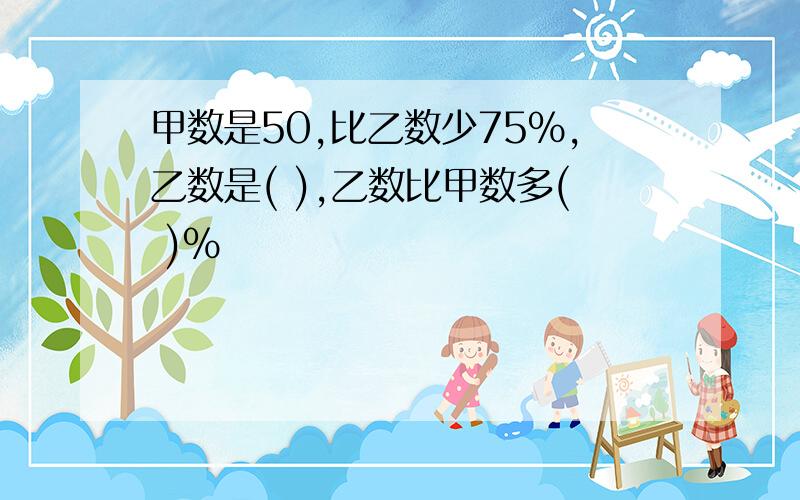 甲数是50,比乙数少75%,乙数是( ),乙数比甲数多( )%